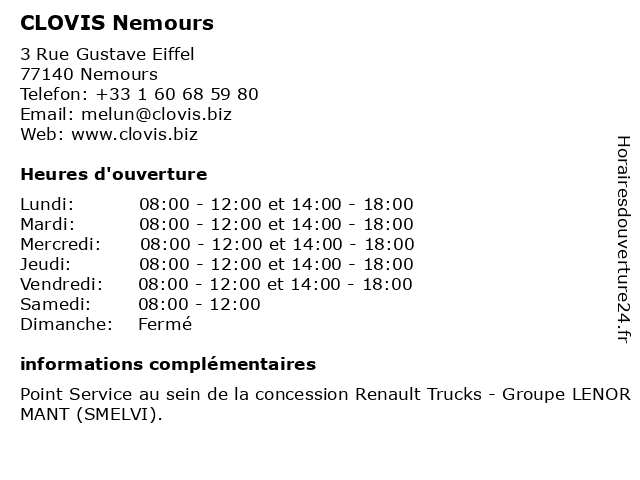 CLOVIS Nemours

3 Rue Gustave Eiffel
77140 Nemours
Telefon: +33 1 60 68 59 80
Email: melun@clovis.biz
Web: www.clovis.biz

Heures d'ouverture

| | |
|---|---|
| Lundi: | 08:00 - 12:00 et 14:00 - 18:00 |
| Mardi: | 08:00 - 12:00 et 14:00 - 18:00 |
| Mercredi: | 08:00 - 12:00 et 14:00 - 18:00 |
| Jeudi: | 08:00 - 12:00 et 14:00 - 18:00 |
| Vendredi: | 08:00 - 12:00 et 14:00 - 18:00 |
| Samedi: | 08:00 - 12:00 |
| Dimanche: | Fermé |

informations complémentaires

Point Service au sein de la concession Renault Trucks - Groupe LENOR MANT (SMELVI).

Horairesdouverture24.fr